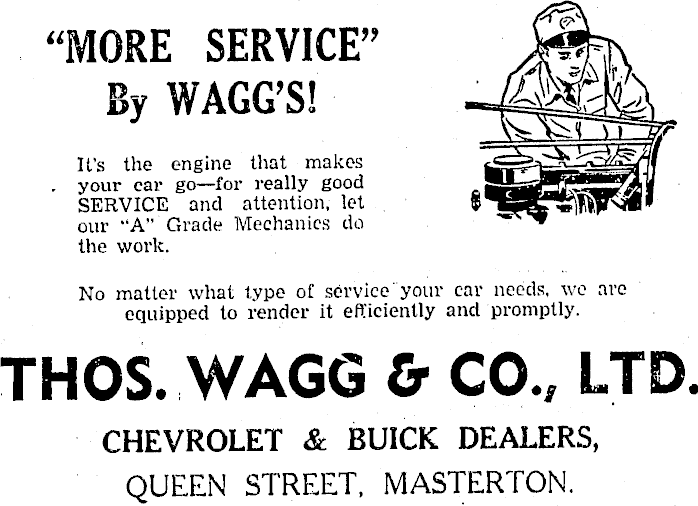 "MORE SERVICE"
By WAGG'S!

It's the engine that makes your car go—for really good SERVICE and attention, let our "A" Grade Mechanics do the work.

No matter what type of service your car needs, we are equipped to render it efficiently and promptly.

THOS. WAGG & CO., LTD.

CHEVROLET & BUICK DEALERS,
QUEEN STREET, MASTERTON.